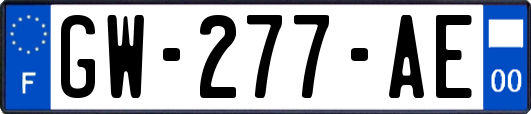 F
GW-277-AE
00